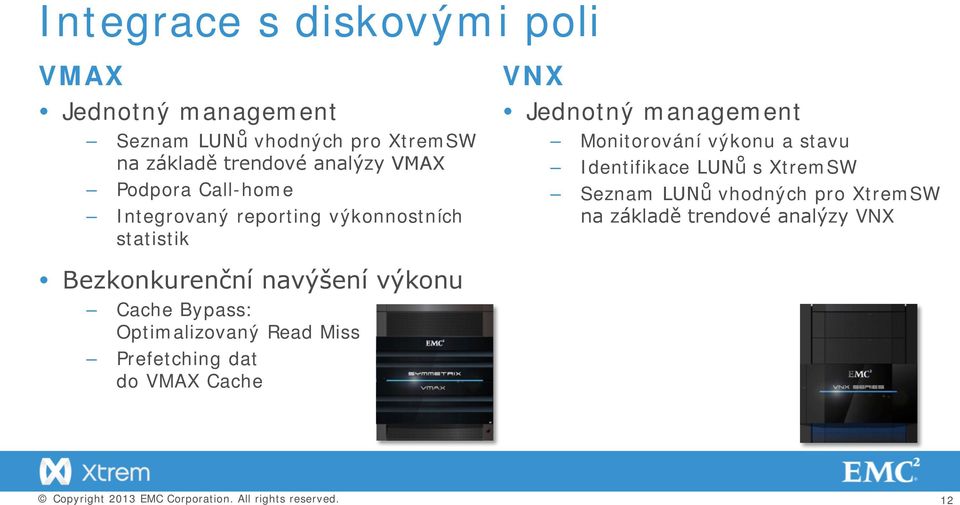 Integrace s diskovými poli

VMAX

• Jednotný management
  – Seznam LUNů vhodných pro XtremSW na základě trendové analýzy VMAX
  – Podpora Call-home
  – Integrovaný reporting výkonnostních statistik

• Bezkonkurenční navýšení výkonu
  – Cache Bypass: Optimalizovaný Read Miss
  – Prefetching dat do VMAX Cache

EMC²
SYMMETRIX
VMAX

VNX

• Jednotný management
  – Monitorování výkonu a stavu
  – Identifikace LUNů s XtremSW
  – Seznam LUNů vhodných pro XtremSW na základě trendové analýzy VNX

EMC²
VNX SERIES

Xtrem

EMC²

© Copyright 2013 EMC Corporation. All rights reserved.

12